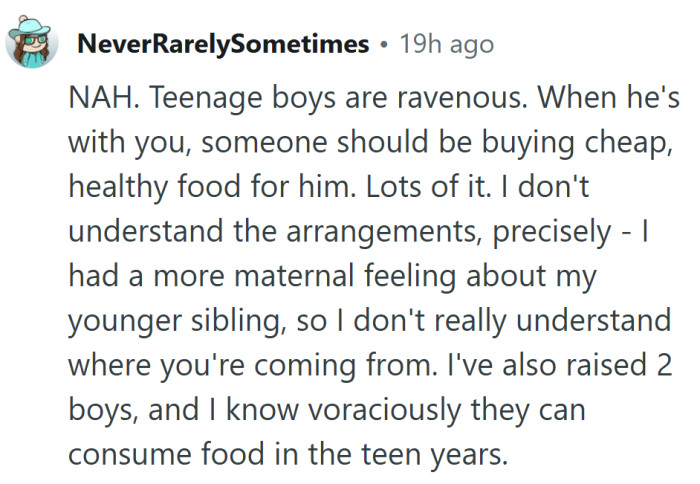 NeverRarelySometimes • 19h ago

NAH. Teenage boys are ravenous. When he's with you, someone should be buying cheap, healthy food for him. Lots of it. I don't understand the arrangements, precisely - I had a more maternal feeling about my younger sibling, so I don't really understand where you're coming from. I've also raised 2 boys, and I know voraciously they can consume food in the teen years.